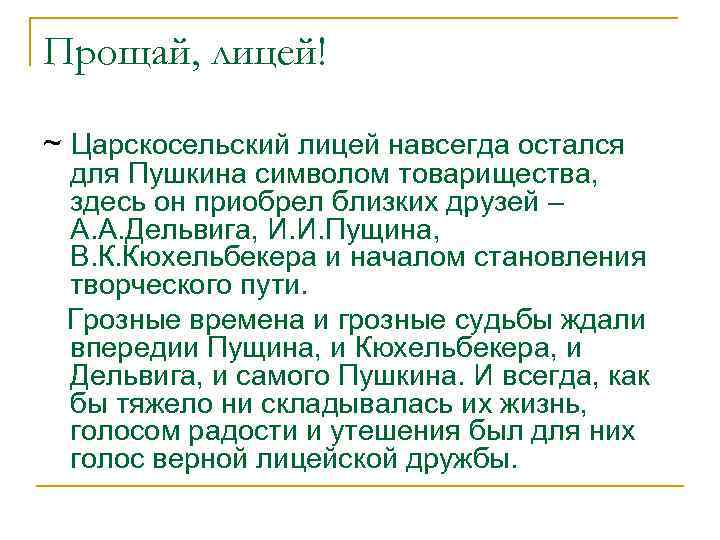 Прощай, лицей!

~ Царскосельский лицей навсегда остался для Пушкина символом товарищества, здесь он приобрел близких друзей – А.А.Дельвига, И.И.Пущина, В.К.Кюхельбекера и началом становления творческого пути.

Грозные времена и грозные судьбы ждали впередии Пущина, и Кюхельбекера, и Дельвига, и самого Пушкина. И всегда, как бы тяжело ни складывалась их жизнь, голосом радости и утешения был для них голос верной лицейской дружбы.